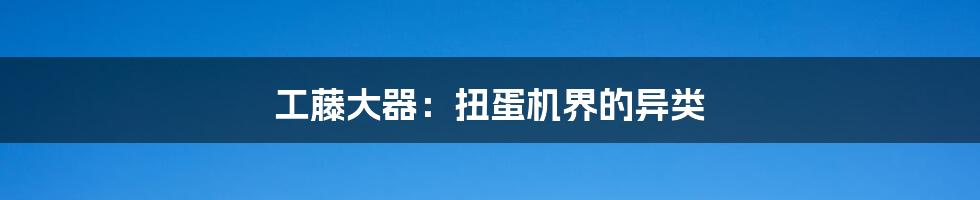 工藤大器：扭蛋机界的异类